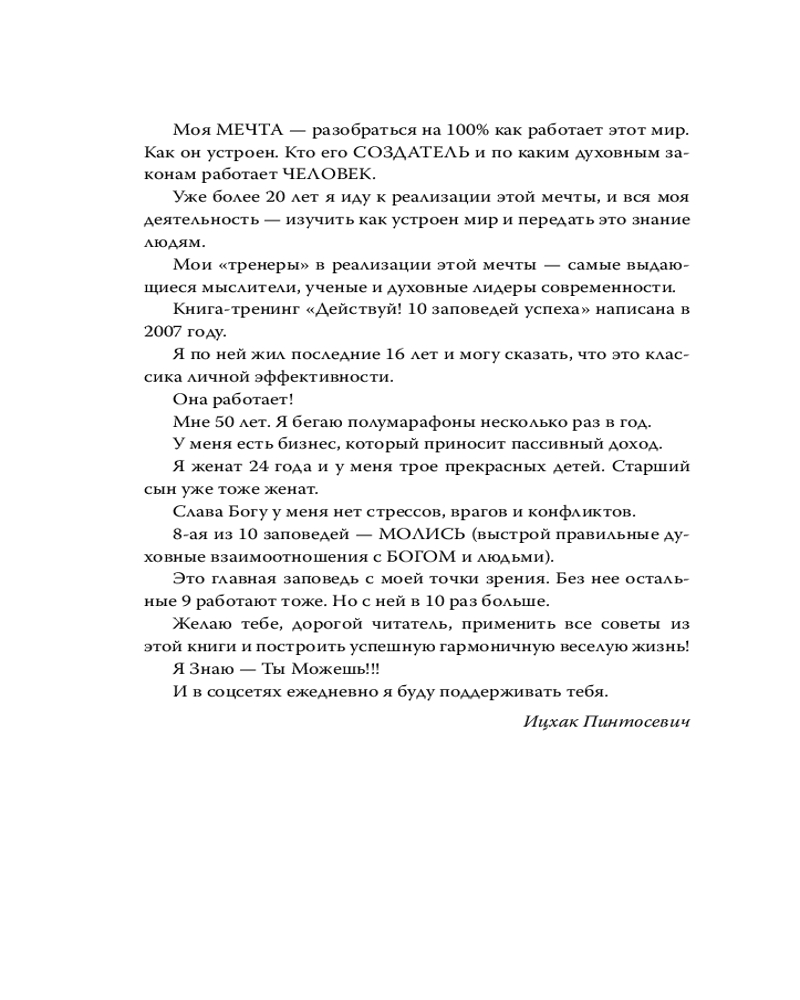 Моя МЕЧТА — разобраться на 100% как работает этот мир. Как он устроен. Кто его СОЗДАТЕЛЬ и по каким духовным законам работает ЧЕЛОВЕК.

Уже более 20 лет я иду к реализации этой мечты, и вся моя деятельность — изучить как устроен мир и передать это знание людям.

Мои «тренеры» в реализации этой мечты — самые выдающиеся мыслители, ученые и духовные лидеры современности.

Книга-тренинг «Действуй! 10 заповедей успеха» написана в 2007 году.

Я по ней жил последние 16 лет и могу сказать, что это классика личной эффективности.

Она работает!

Мне 50 лет. Я бегаю полумарафоны несколько раз в год.

У меня есть бизнес, который приносит пассивный доход.

Я женат 24 года и у меня трое прекрасных детей. Старший сын уже тоже женат.

Слава Богу у меня нет стрессов, врагов и конфликтов.

8-ая из 10 заповедей — МОЛИСЬ (выстрой правильные духовные взаимоотношения с БОГОМ и людьми).

Это главная заповедь с моей точки зрения. Без нее остальные 9 работают тоже. Но с ней в 10 раз больше.

Желаю тебе, дорогой читатель, применить все советы из этой книги и построить успешную гармоничную веселую жизнь!

Я Знаю — Ты Можешь!!!

И в соцсетях ежедневно я буду поддерживать тебя.

Ицхак Пинтосевич